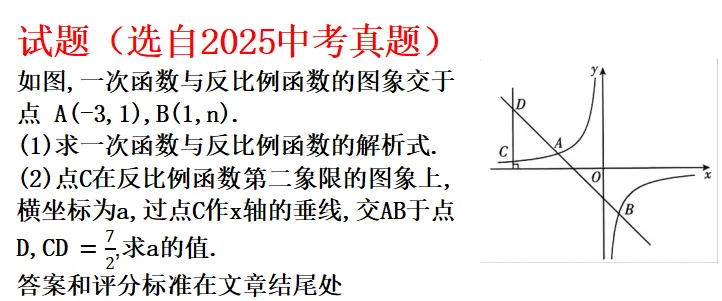 试题（选自2025中考真题）

如图,一次函数与反比例函数的图象交于点 A(-3,1),B(1,n).

(1)求一次函数与反比例函数的解析式.

(2)点C在反比例函数第二象限的图象上,横坐标为a,过点C作x轴的垂线,交AB于点D,CD $=\frac{7}{2}$,求a的值.

答案和评分标准在文章结尾处

y
D
C
A
O
x
B